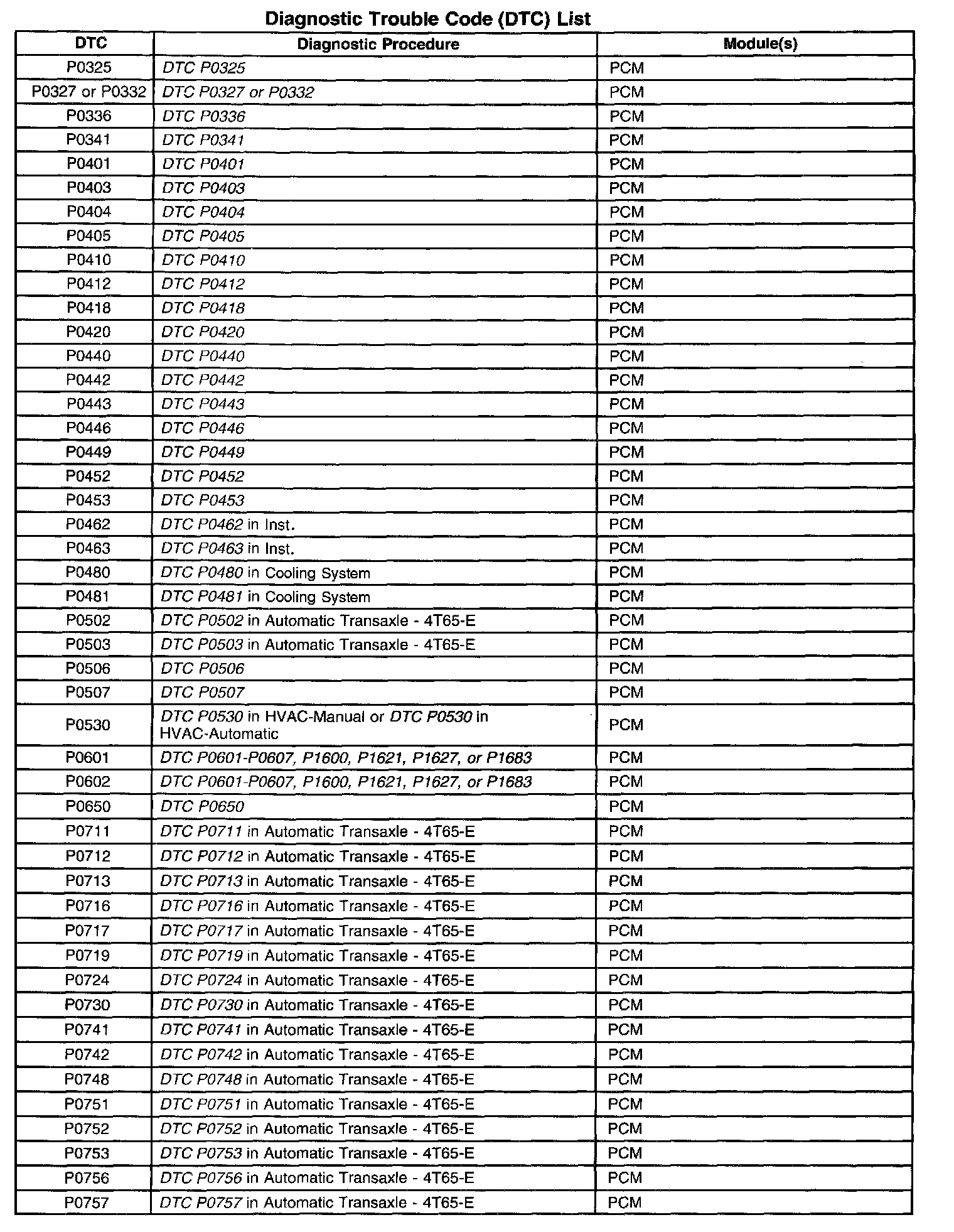 Diagnostic Trouble Code (DTC) List

| DTC | Diagnostic Procedure | Module(s) |
|---|---|---|
| P0325 | DTC P0325 | PCM |
| P0327 or P0332 | DTC P0327 or P0332 | PCM |
| P0336 | DTC P0336 | PCM |
| P0341 | DTC P0341 | PCM |
| P0401 | DTC P0401 | PCM |
| P0403 | DTC P0403 | PCM |
| P0404 | DTC P0404 | PCM |
| P0405 | DTC P0405 | PCM |
| P0410 | DTC P0410 | PCM |
| P0412 | DTC P0412 | PCM |
| P0418 | DTC P0418 | PCM |
| P0420 | DTC P0420 | PCM |
| P0440 | DTC P0440 | PCM |
| P0442 | DTC P0442 | PCM |
| P0443 | DTC P0443 | PCM |
| P0446 | DTC P0446 | PCM |
| P0449 | DTC P0449 | PCM |
| P0452 | DTC P0452 | PCM |
| P0453 | DTC P0453 | PCM |
| P0462 | DTC P0462 in Inst. | PCM |
| P0463 | DTC P0463 in Inst. | PCM |
| P0480 | DTC P0480 in Cooling System | PCM |
| P0481 | DTC P0481 in Cooling System | PCM |
| P0502 | DTC P0502 in Automatic Transaxle - 4T65-E | PCM |
| P0503 | DTC P0503 in Automatic Transaxle - 4T65-E | PCM |
| P0506 | DTC P0506 | PCM |
| P0507 | DTC P0507 | PCM |
| P0530 | DTC P0530 in HVAC-Manual or DTC P0530 in HVAC-Automatic | PCM |
| P0601 | DTC P0601-P0607, P1600, P1621, P1627, or P1683 | PCM |
| P0602 | DTC P0601-P0607, P1600, P1621, P1627, or P1683 | PCM |
| P0650 | DTC P0650 | PCM |
| P0711 | DTC P0711 in Automatic Transaxle - 4T65-E | PCM |
| P0712 | DTC P0712 in Automatic Transaxle - 4T65-E | PCM |
| P0713 | DTC P0713 in Automatic Transaxle - 4T65-E | PCM |
| P0716 | DTC P0716 in Automatic Transaxle - 4T65-E | PCM |
| P0717 | DTC P0717 in Automatic Transaxle - 4T65-E | PCM |
| P0719 | DTC P0719 in Automatic Transaxle - 4T65-E | PCM |
| P0724 | DTC P0724 in Automatic Transaxle - 4T65-E | PCM |
| P0730 | DTC P0730 in Automatic Transaxle - 4T65-E | PCM |
| P0741 | DTC P0741 in Automatic Transaxle - 4T65-E | PCM |
| P0742 | DTC P0742 in Automatic Transaxle - 4T65-E | PCM |
| P0748 | DTC P0748 in Automatic Transaxle - 4T65-E | PCM |
| P0751 | DTC P0751 in Automatic Transaxle - 4T65-E | PCM |
| P0752 | DTC P0752 in Automatic Transaxle - 4T65-E | PCM |
| P0753 | DTC P0753 in Automatic Transaxle - 4T65-E | PCM |
| P0756 | DTC P0756 in Automatic Transaxle - 4T65-E | PCM |
| P0757 | DTC P0757 in Automatic Transaxle - 4T65-E | PCM |